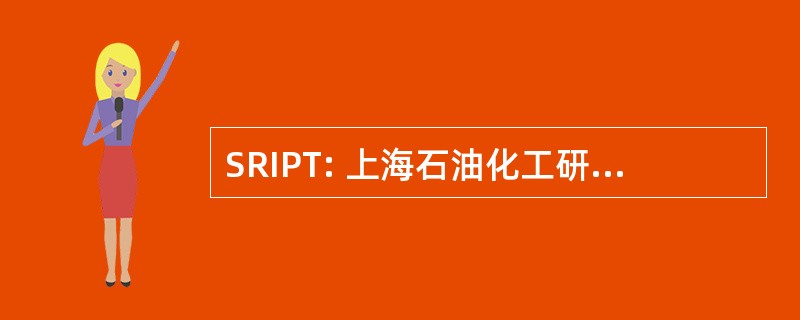 SRIPT: 上海石油化工研...